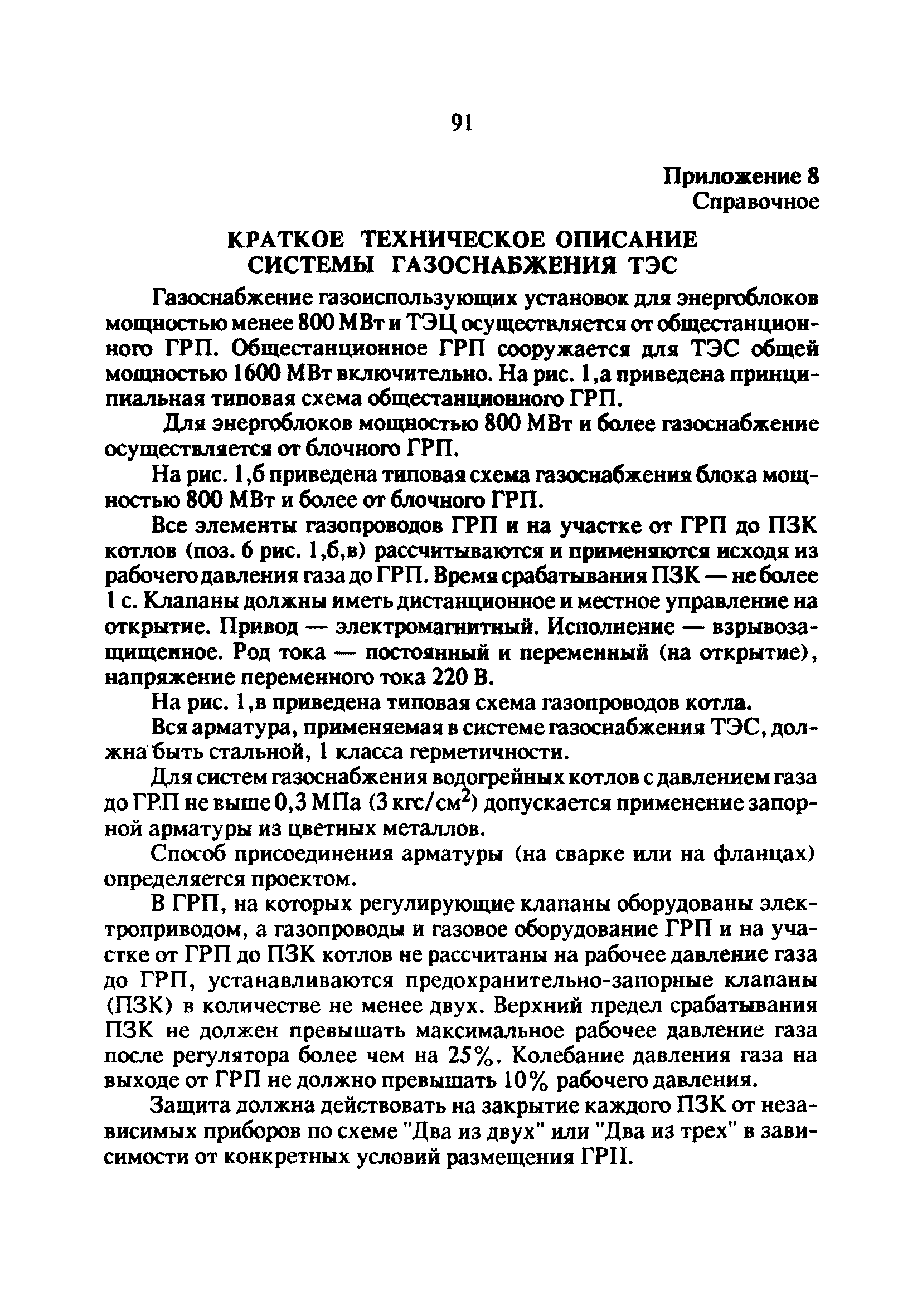 91

Приложение 8
Справочное

КРАТКОЕ ТЕХНИЧЕСКОЕ ОПИСАНИЕ
СИСТЕМЫ ГАЗОСНАБЖЕНИЯ ТЭС

Газоснабжение газоиспользующих установок для энергоблоков мощностью менее 800 МВт и ТЭЦ осуществляется от общестанционного ГРП. Общестанционное ГРП сооружается для ТЭС общей мощностью 1600 МВт включительно. На рис. 1,а приведена принципиальная типовая схема общестанционного ГРП.

Для энергоблоков мощностью 800 МВт и более газоснабжение осуществляется от блочного ГРП.

На рис. 1,б приведена типовая схема газоснабжения блока мощностью 800 МВт и более от блочного ГРП.

Все элементы газопроводов ГРП и на участке от ГРП до ПЗК котлов (поз. 6 рис. 1,б,в) рассчитываются и применяются исходя из рабочего давления газа до ГРП. Время срабатывания ПЗК — не более 1 с. Клапаны должны иметь дистанционное и местное управление на открытие. Привод — электромагнитный. Исполнение — взрывозащищенное. Род тока — постоянный и переменный (на открытие), напряжение переменного тока 220 В.

На рис. 1,в приведена типовая схема газопроводов котла.

Вся арматура, применяемая в системе газоснабжения ТЭС, должна быть стальной, 1 класса герметичности.

Для систем газоснабжения водогрейных котлов с давлением газа до ГРП не выше 0,3 МПа (3 кгс/см$^2$) допускается применение запорной арматуры из цветных металлов.

Способ присоединения арматуры (на сварке или на фланцах) определяется проектом.

В ГРП, на которых регулирующие клапаны оборудованы электроприводом, а газопроводы и газовое оборудование ГРП и на участке от ГРП до ПЗК котлов не рассчитаны на рабочее давление газа до ГРП, устанавливаются предохранительно-запорные клапаны (ПЗК) в количестве не менее двух. Верхний предел срабатывания ПЗК не должен превышать максимальное рабочее давление газа после регулятора более чем на 25%. Колебание давления газа на выходе от ГРП не должно превышать 10% рабочего давления.

Защита должна действовать на закрытие каждого ПЗК от независимых приборов по схеме "Два из двух" или "Два из трех" в зависимости от конкретных условий размещения ГРП.